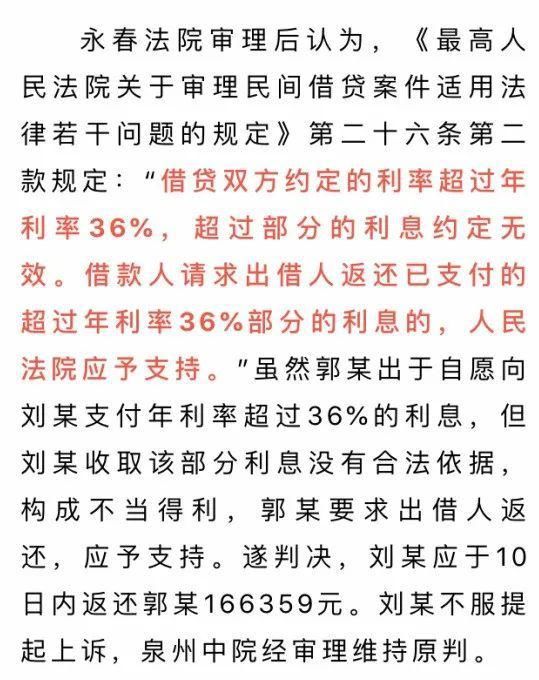 永春法院审理后认为，《最高人民法院关于审理民间借贷案件适用法律若干问题的规定》第二十六条第二款规定：“借贷双方约定的利率超过年利率36%，超过部分的利息约定无效。借款人请求出借人返还已支付的超过年利率36%部分的利息的，人民法院应予支持。”虽然郭某出于自愿向刘某支付年利率超过36%的利息，但刘某收取该部分利息没有合法依据，构成不当得利，郭某要求出借人返还，应予支持。遂判决，刘某应于10日内返还郭某166359元。刘某不服提起上诉，泉州中院经审理维持原判。